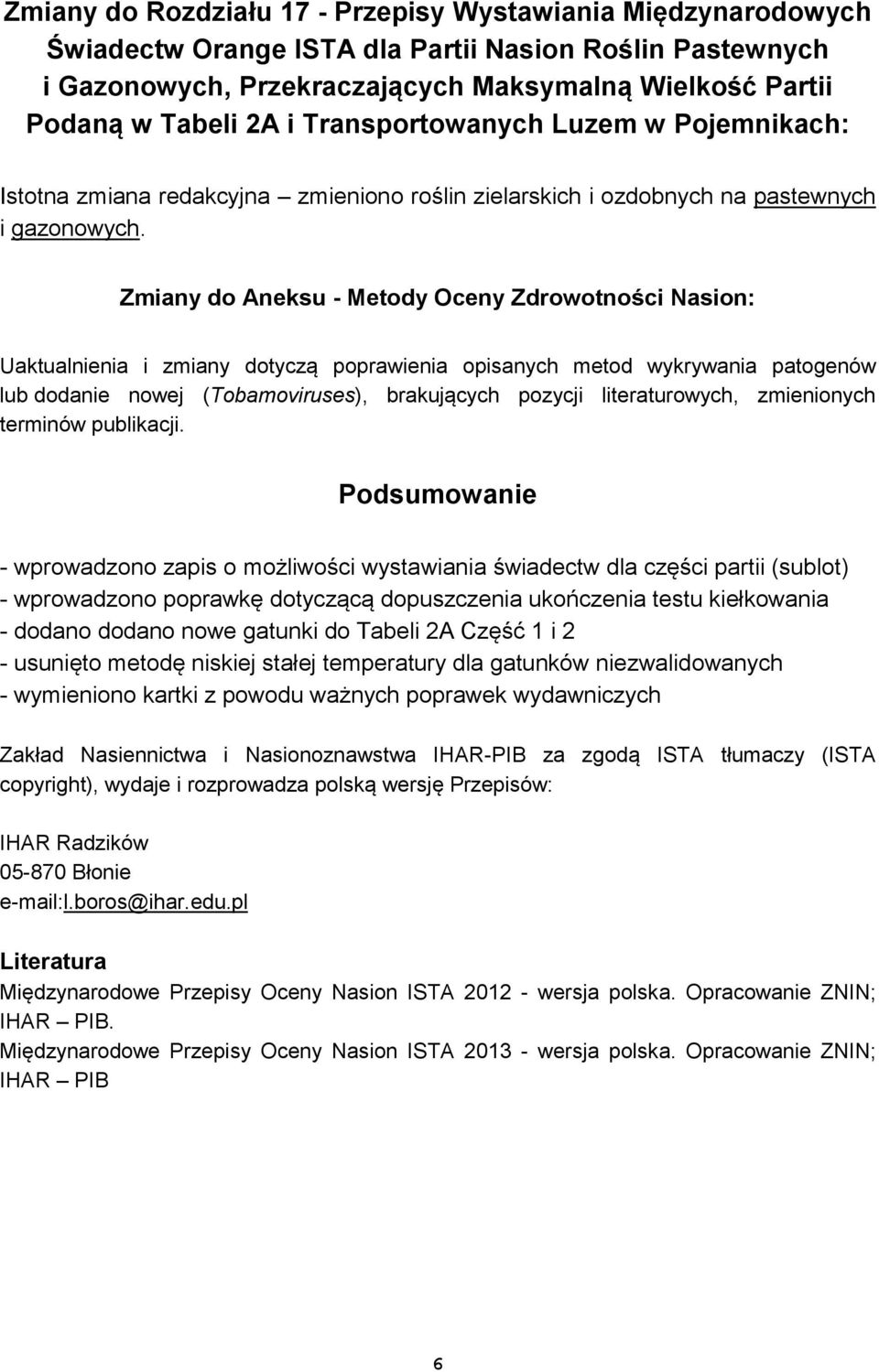 Zmiany do Rozdziału 17 - Przepisy Wystawiania Międzynarodowych Świadectw Orange ISTA dla Partii Nasion Roślin Pastewnych i Gazonowych, Przekraczających Maksymalną Wielkość Partii Podaną w Tabeli 2A i Transportowanych Luzem w Pojemnikach:

Istotna zmiana redakcyjna – zmieniono roślin zielarskich i ozdobnych na pastewnych i gazonowych.

Zmiany do Aneksu - Metody Oceny Zdrowotności Nasion:

Uaktualnienia i zmiany dotyczą poprawienia opisanych metod wykrywania patogenów lub dodanie nowej (Tobamoviruses), brakujących pozycji literaturowych, zmienionych terminów publikacji.

Podsumowanie

- wprowadzono zapis o możliwości wystawiania świadectw dla części partii (sublot)
- wprowadzono poprawkę dotyczącą dopuszczenia ukończenia testu kiełkowania
- dodano dodano nowe gatunki do Tabeli 2A Część 1 i 2
- usunięto metodę niskiej stałej temperatury dla gatunków niezwalidowanych
- wymieniono kartki z powodu ważnych poprawek wydawniczych

Zakład Nasiennictwa i Nasionoznawstwa IHAR-PIB za zgodą ISTA tłumaczy (ISTA copyright), wydaje i rozprowadza polską wersję Przepisów:

IHAR Radzików
05-870 Błonie
e-mail:l.boros@ihar.edu.pl

Literatura
Międzynarodowe Przepisy Oceny Nasion ISTA 2012 - wersja polska. Opracowanie ZNIN; IHAR – PIB.
Międzynarodowe Przepisy Oceny Nasion ISTA 2013 - wersja polska. Opracowanie ZNIN; IHAR – PIB

6